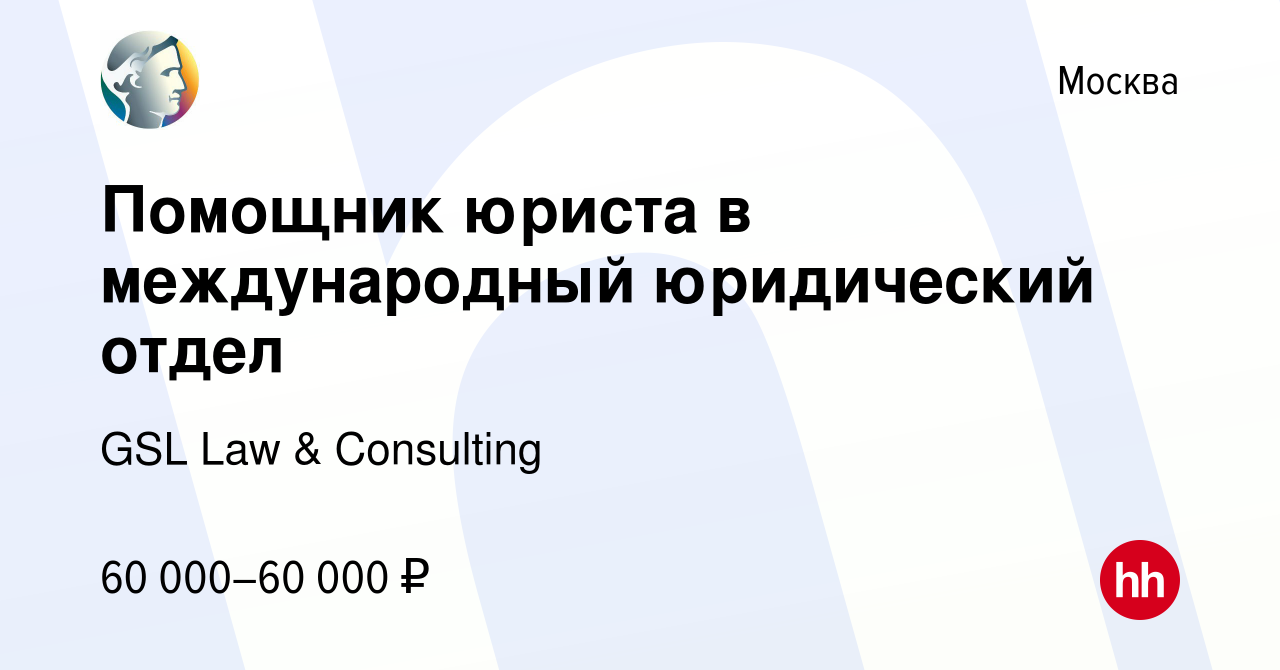 Москва

Помощник юриста в международный юридический отдел

GSL Law & Consulting

60 000–60 000 ₽

hh